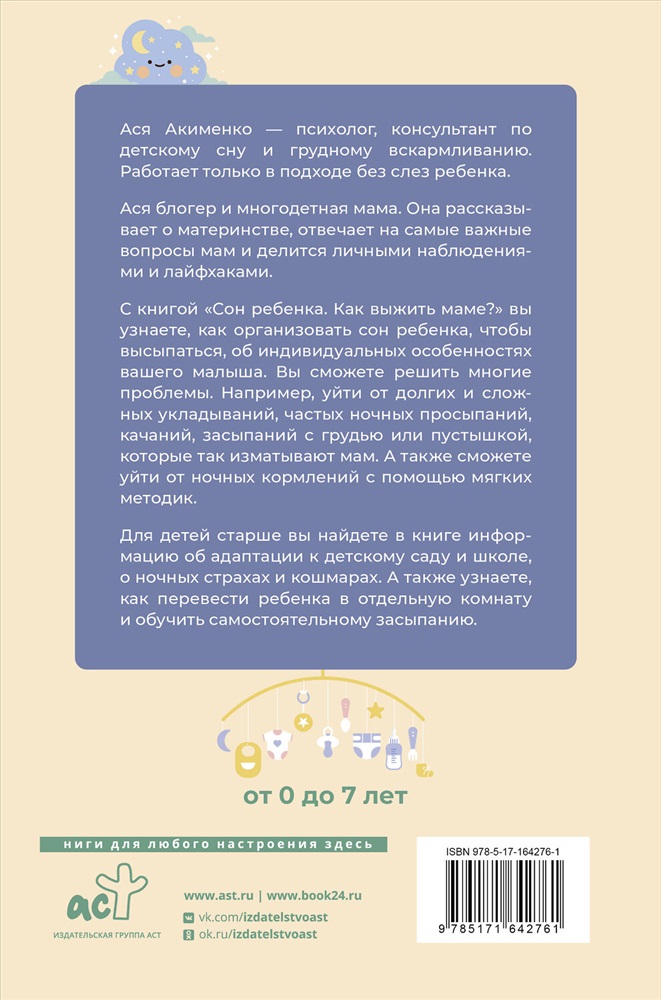 Ася Акименко — психолог, консультант по детскому сну и грудному вскармливанию. Работает только в подходе без слез ребенка.

Ася блогер и многодетная мама. Она рассказывает о материнстве, отвечает на самые важные вопросы мам и делится личными наблюдениями и лайфхаками.

С книгой «Сон ребенка. Как выжить маме?» вы узнаете, как организовать сон ребенка, чтобы высыпаться, об индивидуальных особенностях вашего малыша. Вы сможете решить многие проблемы. Например, уйти от долгих и сложных укладываний, частых ночных просыпаний, качаний, засыпаний с грудью или пустышкой, которые так изматывают мам. А также сможете уйти от ночных кормлений с помощью мягких методик.

Для детей старше вы найдете в книге информацию об адаптации к детскому саду и школе, о ночных страхах и кошмарах. А также узнаете, как перевести ребенка в отдельную комнату и обучить самостоятельному засыпанию.

от 0 до 7 лет

ниги для любого настроения здесь

аст
ИЗДАТЕЛЬСКАЯ ГРУППА АСТ

www.ast.ru | www.book24.ru
vk.com/izdatelstvoast
ok.ru/izdatelstvoast

ISBN 978-5-17-164276-1
9 785171 642761